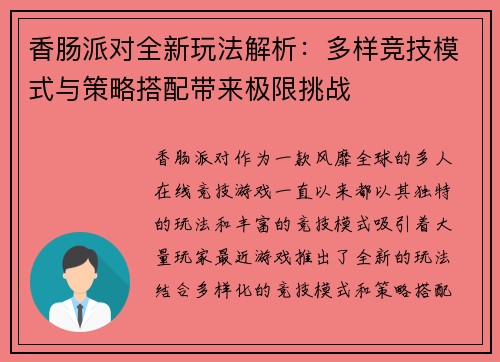 香肠派对全新玩法解析：多样竞技模式与策略搭配带来极限挑战

香肠派对作为一款风靡全球的多人在线竞技游戏一直以来都以其独特的玩法和丰富的竞技模式吸引着大量玩家最近游戏推出了全新的玩法结合多样化的竞技模式和策略搭配